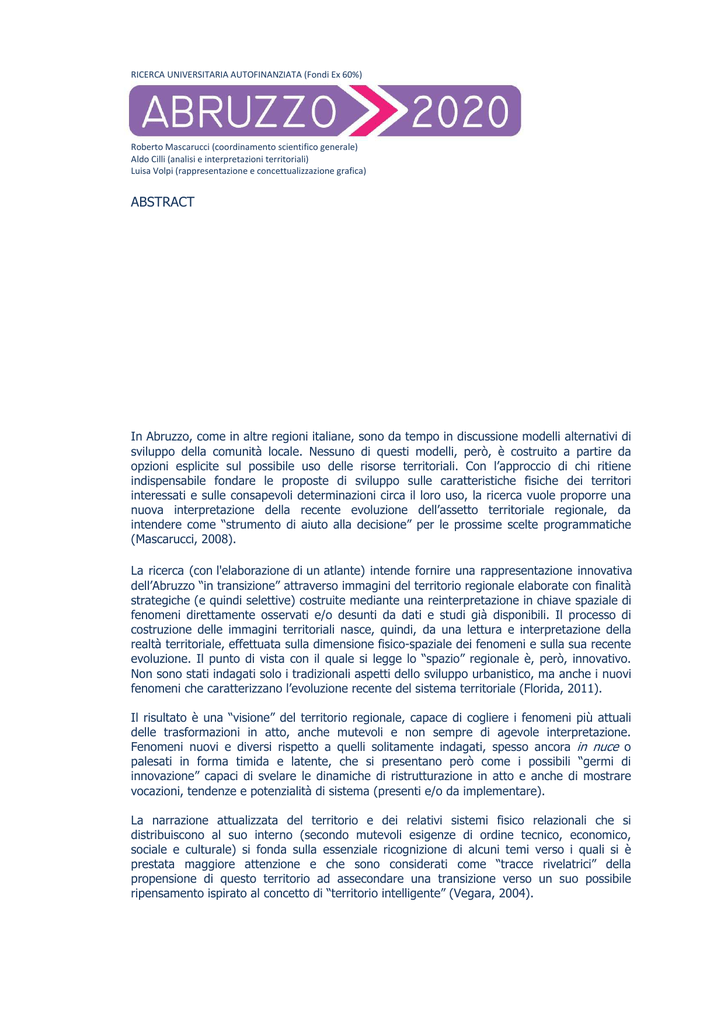 RICERCA UNIVERSITARIA AUTOFINANZIATA (Fondi Ex 60%)

ABRUZZO 2020

Roberto Mascarucci (coordinamento scientifico generale)
Aldo Cilli (analisi e interpretazioni territoriali)
Luisa Volpi (rappresentazione e concettualizzazione grafica)

ABSTRACT

In Abruzzo, come in altre regioni italiane, sono da tempo in discussione modelli alternativi di sviluppo della comunità locale. Nessuno di questi modelli, però, è costruito a partire da opzioni esplicite sul possibile uso delle risorse territoriali. Con l'approccio di chi ritiene indispensabile fondare le proposte di sviluppo sulle caratteristiche fisiche dei territori interessati e sulle consapevoli determinazioni circa il loro uso, la ricerca vuole proporre una nuova interpretazione della recente evoluzione dell'assetto territoriale regionale, da intendere come "strumento di aiuto alla decisione" per le prossime scelte programmatiche (Mascarucci, 2008).

La ricerca (con l'elaborazione di un atlante) intende fornire una rappresentazione innovativa dell'Abruzzo "in transizione" attraverso immagini del territorio regionale elaborate con finalità strategiche (e quindi selettive) costruite mediante una reinterpretazione in chiave spaziale di fenomeni direttamente osservati e/o desunti da dati e studi già disponibili. Il processo di costruzione delle immagini territoriali nasce, quindi, da una lettura e interpretazione della realtà territoriale, effettuata sulla dimensione fisico-spaziale dei fenomeni e sulla sua recente evoluzione. Il punto di vista con il quale si legge lo "spazio" regionale è, però, innovativo. Non sono stati indagati solo i tradizionali aspetti dello sviluppo urbanistico, ma anche i nuovi fenomeni che caratterizzano l'evoluzione recente del sistema territoriale (Florida, 2011).

Il risultato è una "visione" del territorio regionale, capace di cogliere i fenomeni più attuali delle trasformazioni in atto, anche mutevoli e non sempre di agevole interpretazione. Fenomeni nuovi e diversi rispetto a quelli solitamente indagati, spesso ancora in nuce o palesati in forma timida e latente, che si presentano però come i possibili "germi di innovazione" capaci di svelare le dinamiche di ristrutturazione in atto e anche di mostrare vocazioni, tendenze e potenzialità di sistema (presenti e/o da implementare).

La narrazione attualizzata del territorio e dei relativi sistemi fisico relazionali che si distribuiscono al suo interno (secondo mutevoli esigenze di ordine tecnico, economico, sociale e culturale) si fonda sulla essenziale ricognizione di alcuni temi verso i quali si è prestata maggiore attenzione e che sono considerati come "tracce rivelatrici" della propensione di questo territorio ad assecondare una transizione verso un suo possibile ripensamento ispirato al concetto di "territorio intelligente" (Vegara, 2004).